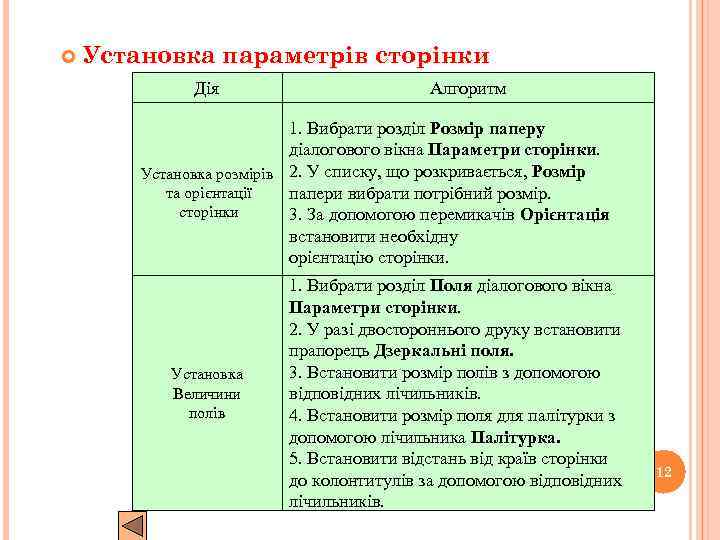 Установка параметрів сторінки

| Дія | Алгоритм |
|---|---|
| Установка розмірів та орієнтації сторінки | 1. Вибрати розділ Розмір паперу діалогового вікна Параметри сторінки. 2. У списку, що розкривається, Розмір папери вибрати потрібний розмір. 3. За допомогою перемикачів Орієнтація встановити необхідну орієнтацію сторінки. |
| Установка Величини полів | 1. Вибрати розділ Поля діалогового вікна Параметри сторінки. 2. У разі двостороннього друку встановити прапорець Дзеркальні поля. 3. Встановити розмір полів з допомогою відповідних лічильників. 4. Встановити розмір поля для палітурки з допомогою лічильника Палітурка. 5. Встановити відстань від країв сторінки до колонтитулів за допомогою відповідних лічильників. |

12